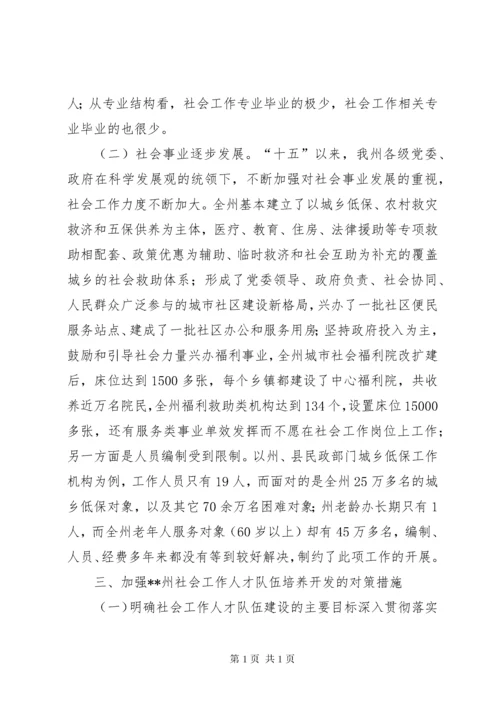 人；从专业结构看，社会工作专业毕业的极少，社会工作相关专业毕业的也很少。

（二）社会事业逐步发展。“十五”以来，我州各级党委、政府在科学发展观的统领下，不断加强对社会事业发展的重视，社会工作力度不断加大。全州基本建立了以城乡低保、农村救灾救济和五保供养为主体，医疗、教育、住房、法律援助等专项救助相配套、政策优惠为辅助、临时救济和社会互助为补充的覆盖城乡的社会救助体系；形成了党委领导、政府负责、社会协同、人民群众广泛参与的城市社区建设新格局，兴办了一批社区便民服务站点、建成了一批社区办公和服务用房；坚持政府投入为主，鼓励和引导社会力量兴办福利事业，全州城市社会福利院改扩建后，床位达到1500多张，每个乡镇都建设了中心福利院，共收养近万名院民，全州福利救助类机构达到134个，设置床位15000多张，还有服务类事业单效发挥而不愿在社会工作岗位上工作；另一方面是人员编制受到限制。以州、县民政部门城乡低保工作机构为例，工作人员只有19人，而面对的是全州25万多名的城乡低保对象，以及其它70余万名困难对象；州老龄办长期只有1人，而全州老年人服务对象（60岁以上）却有45万多名，编制、人员、经费多年来都没有等到较好解决，制约了此项工作的开展。

三、加强**州社会工作人才队伍培养开发的对策措施

（一）明确社会工作人才队伍建设的主要目标深入贯彻落实

第1页 共1页